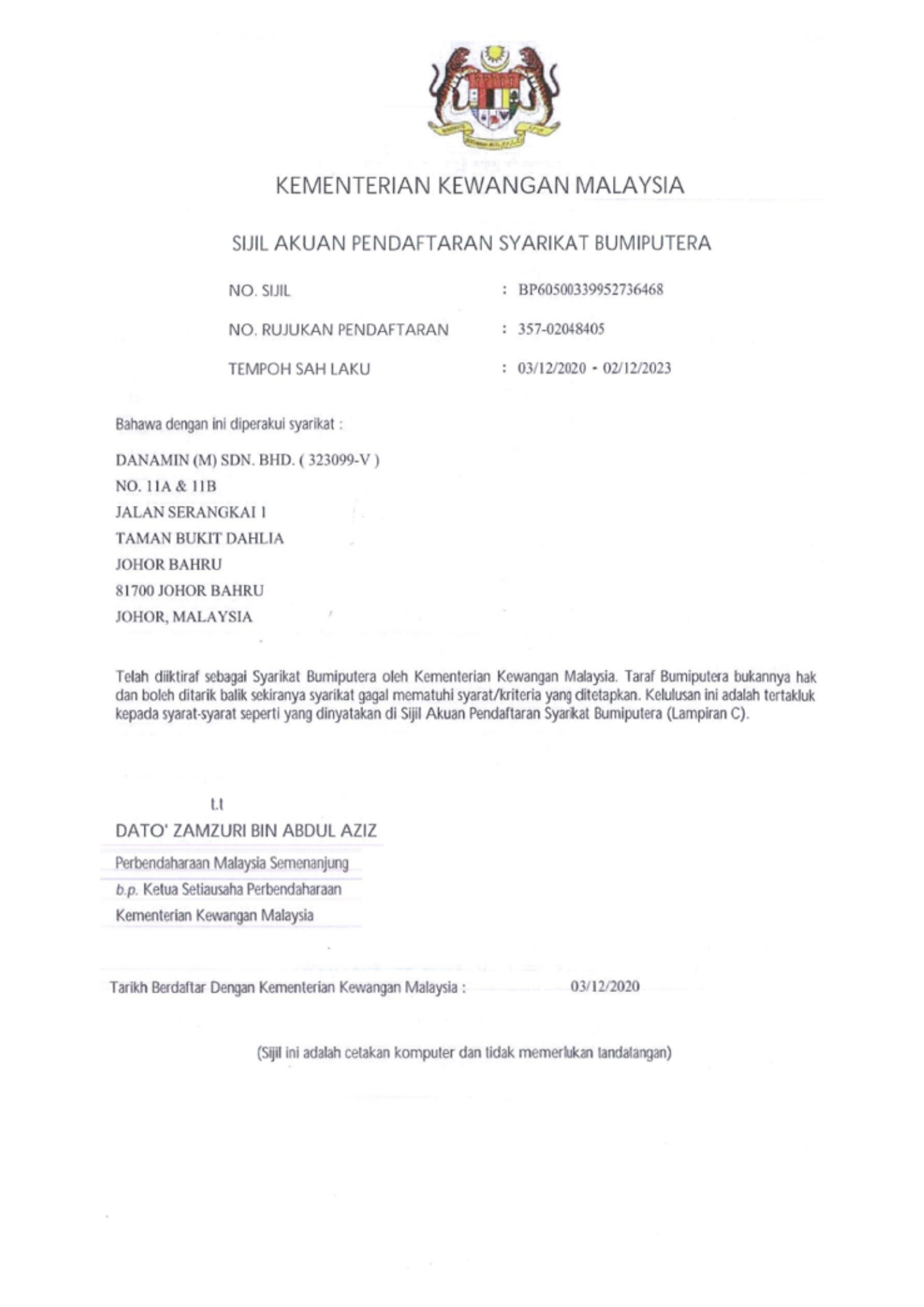 KEMENTERIAN KEWANGAN MALAYSIA

SIJIL AKUAN PENDAFTARAN SYARIKAT BUMIPUTERA

NO. SIJIL : BP60500339952736468

NO. RUJUKAN PENDAFTARAN : 357-02048405

TEMPOH SAH LAKU : 03/12/2020 - 02/12/2023

Bahawa dengan ini diperakui syarikat :

DANAMIN (M) SDN. BHD. ( 323099-V )
NO. 11A & 11B
JALAN SERANGKAI 1
TAMAN BUKIT DAHLIA
JOHOR BAHRU
81700 JOHOR BAHRU
JOHOR, MALAYSIA

Telah diiktiraf sebagai Syarikat Bumiputera oleh Kementerian Kewangan Malaysia. Taraf Bumiputera bukannya hak dan boleh ditarik balik sekiranya syarikat gagal mematuhi syarat/kriteria yang ditetapkan. Kelulusan ini adalah tertakluk kepada syarat-syarat seperti yang dinyatakan di Sijil Akuan Pendaftaran Syarikat Bumiputera (Lampiran C).

t.t
DATO' ZAMZURI BIN ABDUL AZIZ
Perbendaharaan Malaysia Semenanjung
b.p. Ketua Setiausaha Perbendaharaan
Kementerian Kewangan Malaysia

Tarikh Berdaftar Dengan Kementerian Kewangan Malaysia : 03/12/2020

(Sijil ini adalah cetakan komputer dan tidak memerlukan tandatangan)